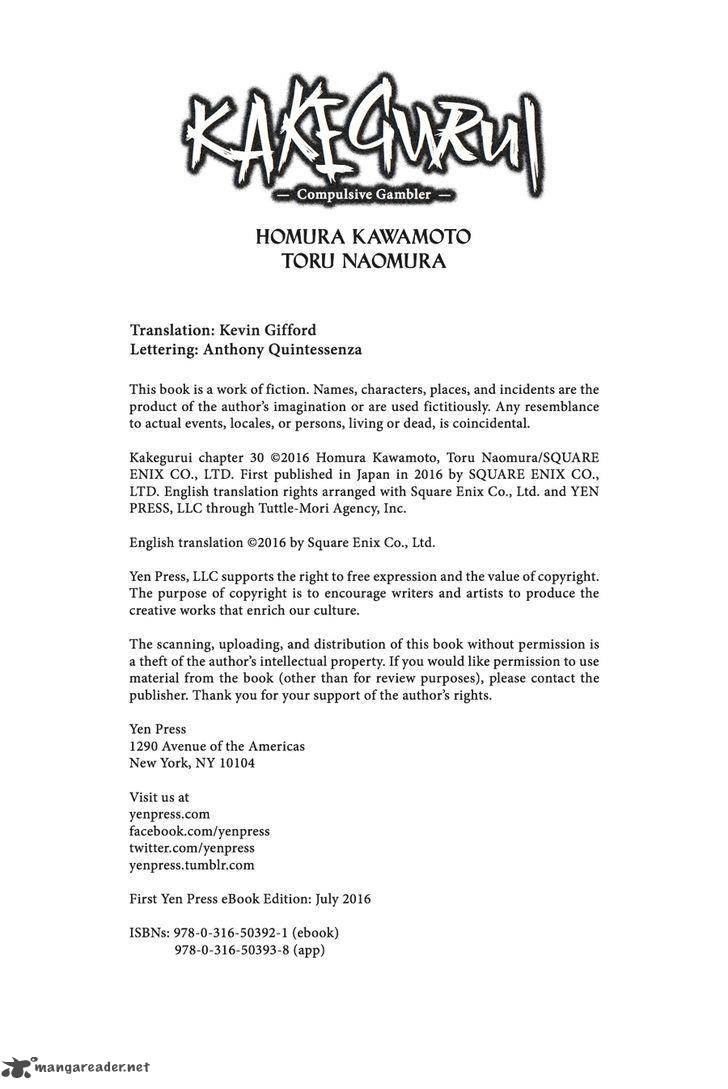 KAKEGURUI
— Compulsive Gambler —

HOMURA KAWAMOTO
TORU NAOMURA

Translation: Kevin Gifford
Lettering: Anthony Quintessenza

This book is a work of fiction. Names, characters, places, and incidents are the product of the author's imagination or are used fictitiously. Any resemblance to actual events, locales, or persons, living or dead, is coincidental.

Kakegurui chapter 30 ©2016 Homura Kawamoto, Toru Naomura/SQUARE ENIX CO., LTD. First published in Japan in 2016 by SQUARE ENIX CO., LTD. English translation rights arranged with Square Enix Co., Ltd. and YEN PRESS, LLC through Tuttle-Mori Agency, Inc.

English translation ©2016 by Square Enix Co., Ltd.

Yen Press, LLC supports the right to free expression and the value of copyright. The purpose of copyright is to encourage writers and artists to produce the creative works that enrich our culture.

The scanning, uploading, and distribution of this book without permission is a theft of the author's intellectual property. If you would like permission to use material from the book (other than for review purposes), please contact the publisher. Thank you for your support of the author's rights.

Yen Press
1290 Avenue of the Americas
New York, NY 10104

Visit us at
yenpress.com
facebook.com/yenpress
twitter.com/yenpress
yenpress.tumblr.com

First Yen Press eBook Edition: July 2016

ISBNs: 978-0-316-50392-1 (ebook)
978-0-316-50393-8 (app)

mangareader.net